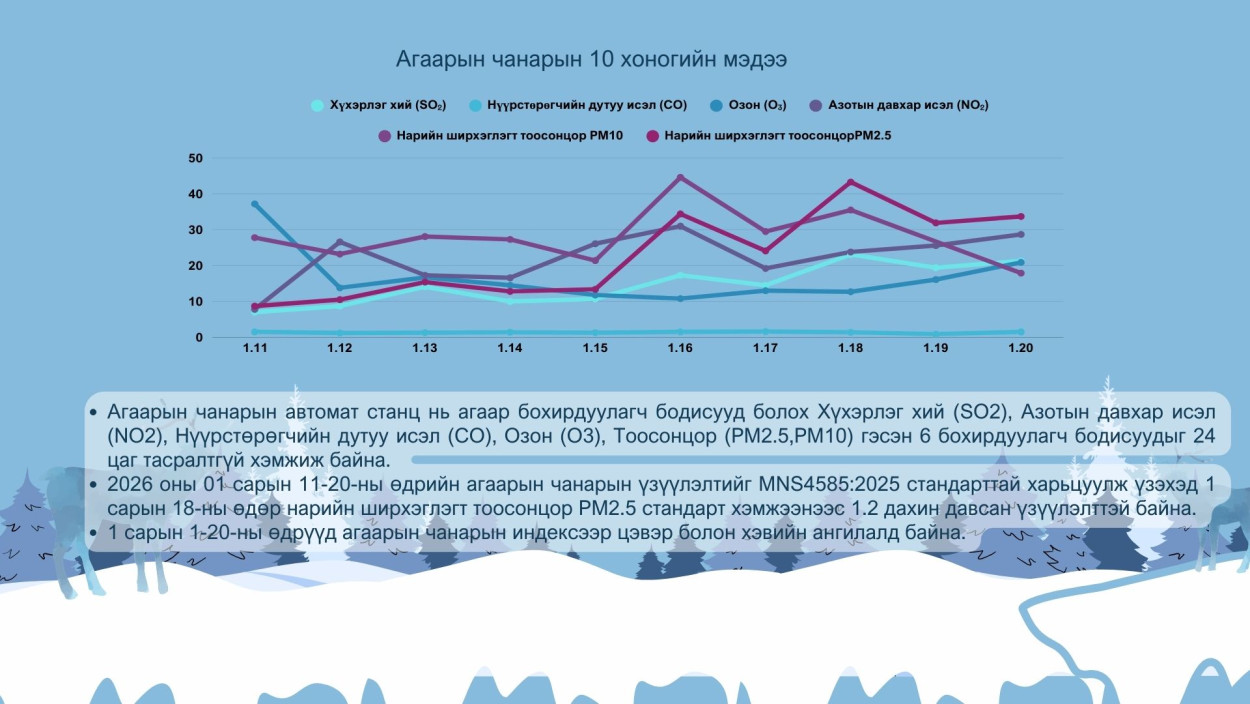 Агаарын чанарын 10 хоногийн мэдээ

Хүхэрлэг хий ($SO_2$) Нүүрстөрөгчийн дутуу исэл (CO) Озон ($O_3$) Азотын давхар исэл ($NO_2$)

Нарийн ширхэглэгт тоосонцор PM10 Нарийн ширхэглэгт тоосонцорPM2.5

50
40
30
20
10
0

1.11 1.12 1.13 1.14 1.15 1.16 1.17 1.18 1.19 1.20

• Агаарын чанарын автомат станц нь агаар бохирдуулагч бодисууд болох Хүхэрлэг хий (SO2), Азотын давхар исэл (NO2), Нүүрстөрөгчийн дутуу исэл (CO), Озон (O3), Тоосонцор (PM2.5,PM10) гэсэн 6 бохирдуулагч бодисуудыг 24 цаг тасралтгүй хэмжиж байна.
• 2026 оны 01 сарын 11-20-ны өдрийн агаарын чанарын үзүүлэлтийг MNS4585:2025 стандарттай харьцуулж үзэхэд 1 сарын 18-ны өдөр нарийн ширхэглэгт тоосонцор PM2.5 стандарт хэмжээнээс 1.2 дахин давсан үзүүлэлттэй байна.
• 1 сарын 1-20-ны өдрүүд агаарын чанарын индексээр цэвэр болон хэвийн ангилалд байна.